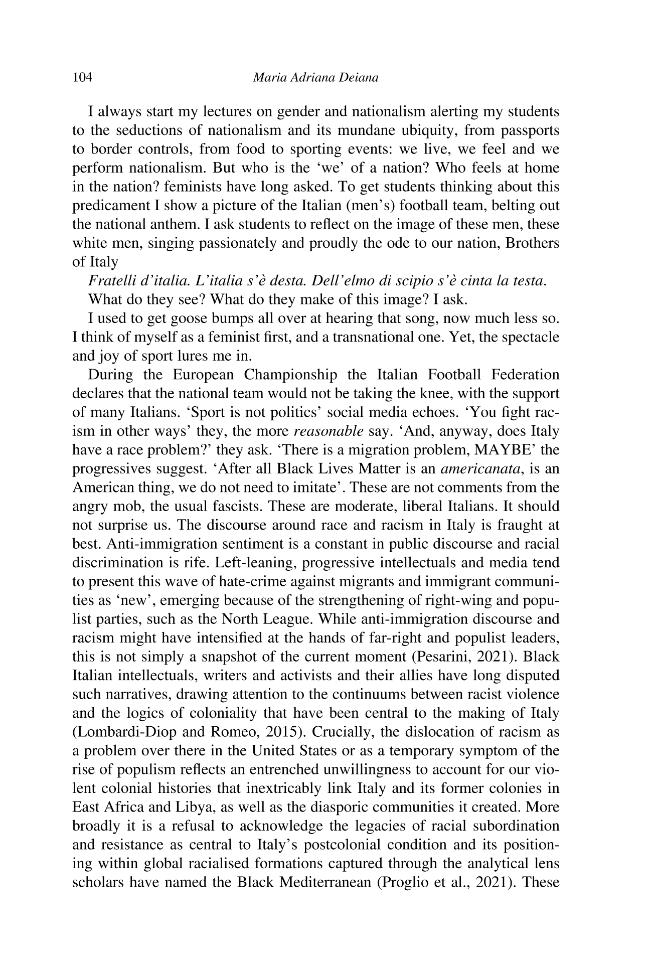 104 Maria Adriana Deiana

I always start my lectures on gender and nationalism alerting my students to the seductions of nationalism and its mundane ubiquity, from passports to border controls, from food to sporting events: we live, we feel and we perform nationalism. But who is the 'we' of a nation? Who feels at home in the nation? feminists have long asked. To get students thinking about this predicament I show a picture of the Italian (men's) football team, belting out the national anthem. I ask students to reflect on the image of these men, these white men, singing passionately and proudly the ode to our nation, Brothers of Italy

Fratelli d'italia. L'italia s'è desta. Dell'elmo di scipio s'è cinta la testa.

What do they see? What do they make of this image? I ask.

I used to get goose bumps all over at hearing that song, now much less so. I think of myself as a feminist first, and a transnational one. Yet, the spectacle and joy of sport lures me in.

During the European Championship the Italian Football Federation declares that the national team would not be taking the knee, with the support of many Italians. 'Sport is not politics' social media echoes. 'You fight racism in other ways' they, the more reasonable say. 'And, anyway, does Italy have a race problem?' they ask. 'There is a migration problem, MAYBE' the progressives suggest. 'After all Black Lives Matter is an americanata, is an American thing, we do not need to imitate'. These are not comments from the angry mob, the usual fascists. These are moderate, liberal Italians. It should not surprise us. The discourse around race and racism in Italy is fraught at best. Anti-immigration sentiment is a constant in public discourse and racial discrimination is rife. Left-leaning, progressive intellectuals and media tend to present this wave of hate-crime against migrants and immigrant communities as 'new', emerging because of the strengthening of right-wing and populist parties, such as the North League. While anti-immigration discourse and racism might have intensified at the hands of far-right and populist leaders, this is not simply a snapshot of the current moment (Pesarini, 2021). Black Italian intellectuals, writers and activists and their allies have long disputed such narratives, drawing attention to the continuums between racist violence and the logics of coloniality that have been central to the making of Italy (Lombardi-Diop and Romeo, 2015). Crucially, the dislocation of racism as a problem over there in the United States or as a temporary symptom of the rise of populism reflects an entrenched unwillingness to account for our violent colonial histories that inextricably link Italy and its former colonies in East Africa and Libya, as well as the diasporic communities it created. More broadly it is a refusal to acknowledge the legacies of racial subordination and resistance as central to Italy's postcolonial condition and its positioning within global racialised formations captured through the analytical lens scholars have named the Black Mediterranean (Proglio et al., 2021). These